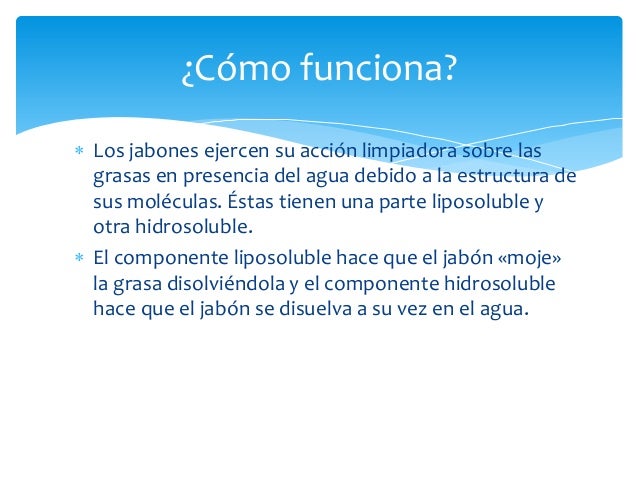 ¿Cómo funciona?

* Los jabones ejercen su acción limpiadora sobre las grasas en presencia del agua debido a la estructura de sus moléculas. Éstas tienen una parte liposoluble y otra hidrosoluble.

* El componente liposoluble hace que el jabón «moje» la grasa disolviéndola y el componente hidrosoluble hace que el jabón se disuelva a su vez en el agua.